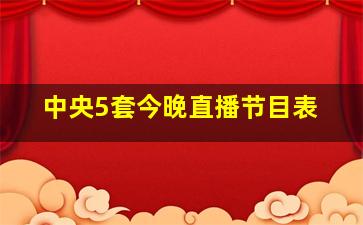 中央5套今晚直播节目表